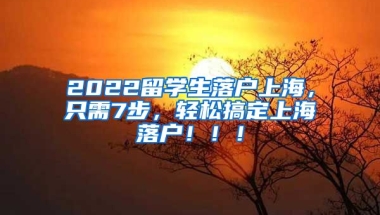 2022留学生落户上海，只需7步，轻松搞定上海落户！！！